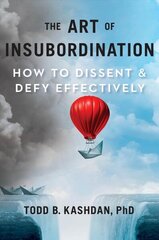 THE ART OF INSUBORDINATION

HOW TO DISSENT & DEFY EFFECTIVELY

TODD B. KASHDAN, PhD